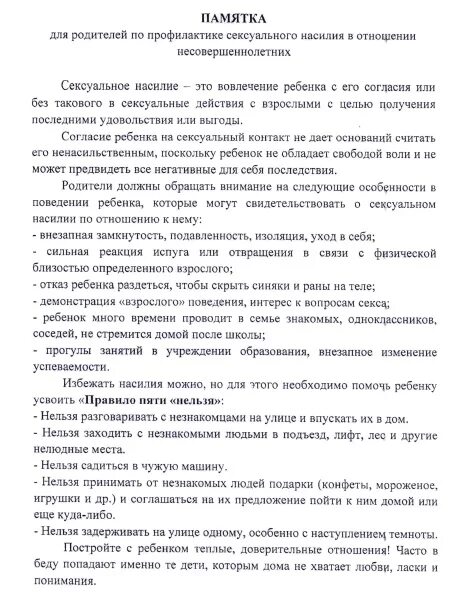 ПАМЯТКА
для родителей по профилактике сексуального насилия в отношении несовершеннолетних

Сексуальное насилие – это вовлечение ребенка с его согласия или без такового в сексуальные действия с взрослыми с целью получения последними удовольствия или выгоды.

Согласие ребенка на сексуальный контакт не дает оснований считать его ненасильственным, поскольку ребенок не обладает свободой воли и не может предвидеть все негативные для себя последствия.

Родители должны обращать внимание на следующие особенности в поведении ребенка, которые могут свидетельствовать о сексуальном насилии по отношению к нему:
- внезапная замкнутость, подавленность, изоляция, уход в себя;
- сильная реакция испуга или отвращения в связи с физической близостью определенного взрослого;
- отказ ребенка раздеться, чтобы скрыть синяки и раны на теле;
- демонстрация «взрослого» поведения, интерес к вопросам секса;
- ребенок много времени проводит в семье знакомых, одноклассников, соседей, не стремится домой после школы;
- прогулы занятий в учреждении образования, внезапное изменение успеваемости.

Избежать насилия можно, но для этого необходимо помочь ребенку усвоить «Правило пяти «нельзя»:
- Нельзя разговаривать с незнакомцами на улице и впускать их в дом.
- Нельзя заходить с незнакомыми людьми в подъезд, лифт, лес и другие нелюдные места.
- Нельзя садиться в чужую машину.
- Нельзя принимать от незнакомых людей подарки (конфеты, мороженое, игрушки и др.) и соглашаться на их предложение пойти к ним домой или еще куда-либо.
- Нельзя задерживать на улице одному, особенно с наступлением темноты.

Постройте с ребенком теплые, доверительные отношения! Часто в беду попадают именно те дети, которым дома не хватает любви, ласки и понимания.